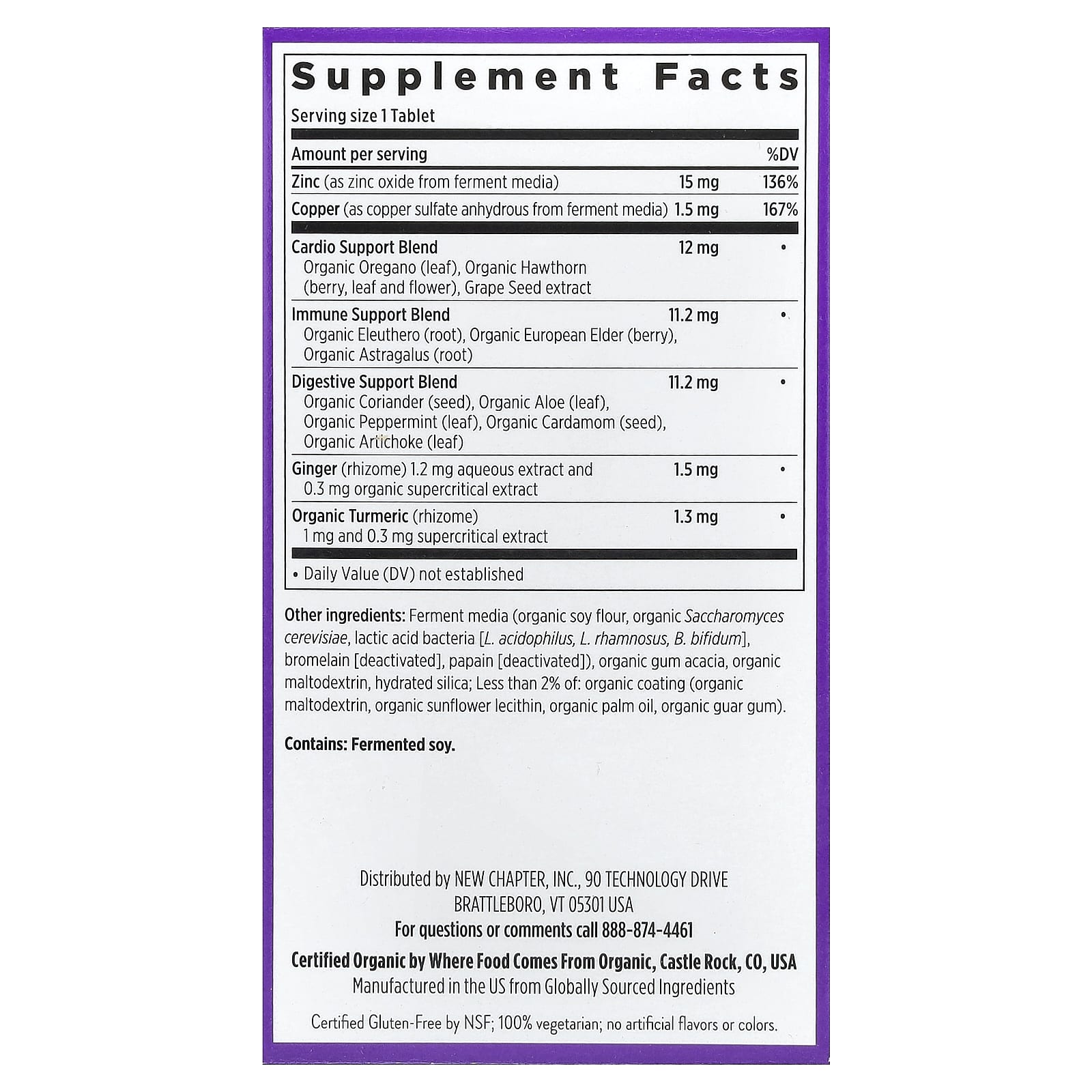 Supplement Facts

Serving size 1 Tablet

| Amount per serving | | %DV |
|---|---|---|
| Zinc (as zinc oxide from ferment media) | 15 mg | 136% |
| Copper (as copper sulfate anhydrous from ferment media) | 1.5 mg | 167% |
| Cardio Support Blend Organic Oregano (leaf), Organic Hawthorn (berry, leaf and flower), Grape Seed extract | 12 mg | • |
| Immune Support Blend Organic Eleuthero (root), Organic European Elder (berry), Organic Astragalus (root) | 11.2 mg | • |
| Digestive Support Blend Organic Coriander (seed), Organic Aloe (leaf), Organic Peppermint (leaf), Organic Cardamom (seed), Organic Artichoke (leaf) | 11.2 mg | • |
| Ginger (rhizome) 1.2 mg aqueous extract and 0.3 mg organic supercritical extract | 1.5 mg | • |
| Organic Turmeric (rhizome) 1 mg and 0.3 mg supercritical extract | 1.3 mg | • |

• Daily Value (DV) not established

Other ingredients: Ferment media (organic soy flour, organic Saccharomyces cerevisiae, lactic acid bacteria [L. acidophilus, L. rhamnosus, B. bifidum], bromelain [deactivated], papain [deactivated]), organic gum acacia, organic maltodextrin, hydrated silica; Less than 2% of: organic coating (organic maltodextrin, organic sunflower lecithin, organic palm oil, organic guar gum).

Contains: Fermented soy.

Distributed by NEW CHAPTER, INC., 90 TECHNOLOGY DRIVE
BRATTLEBORO, VT 05301 USA
For questions or comments call 888-874-4461

Certified Organic by Where Food Comes From Organic, Castle Rock, CO, USA
Manufactured in the US from Globally Sourced Ingredients

Certified Gluten-Free by NSF; 100% vegetarian; no artificial flavors or colors.